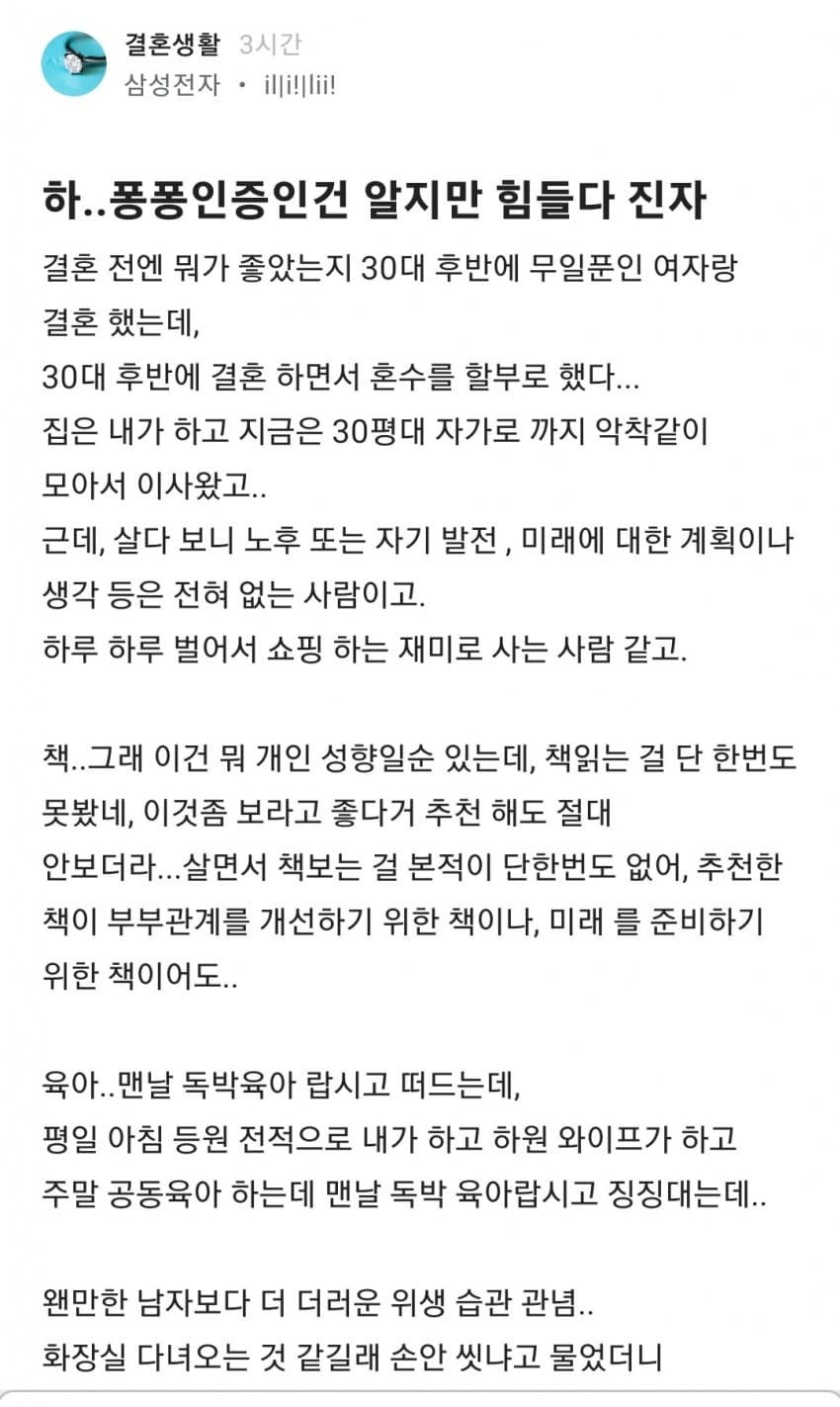 결혼생활 3시간
삼성전자 • il|i!|lii!

하..퐁퐁인증인건 알지만 힘들다 진자

결혼 전엔 뭐가 좋았는지 30대 후반에 무일푼인 여자랑 결혼 했는데,
30대 후반에 결혼 하면서 혼수를 할부로 했다...
집은 내가 하고 지금은 30평대 자가로 까지 악착같이 모아서 이사왔고..
근데, 살다 보니 노후 또는 자기 발전 , 미래에 대한 계획이나 생각 등은 전혀 없는 사람이고.
하루 하루 벌어서 쇼핑 하는 재미로 사는 사람 같고.

책..그래 이건 뭐 개인 성향일순 있는데, 책읽는 걸 단 한번도 못봤네, 이것좀 보라고 좋다거 추천 해도 절대 안보더라...살면서 책보는 걸 본적이 단한번도 없어, 추천한 책이 부부관계를 개선하기 위한 책이나, 미래 를 준비하기 위한 책이어도..

육아..맨날 독박육아 랍시고 떠드는데,
평일 아침 등원 전적으로 내가 하고 하원 와이프가 하고
주말 공동육아 하는데 맨날 독박 육아랍시고 징징대는데..

왠만한 남자보다 더 더러운 위생 습관 관념..
화장실 다녀오는 것 같길래 손안 씻냐고 물었더니